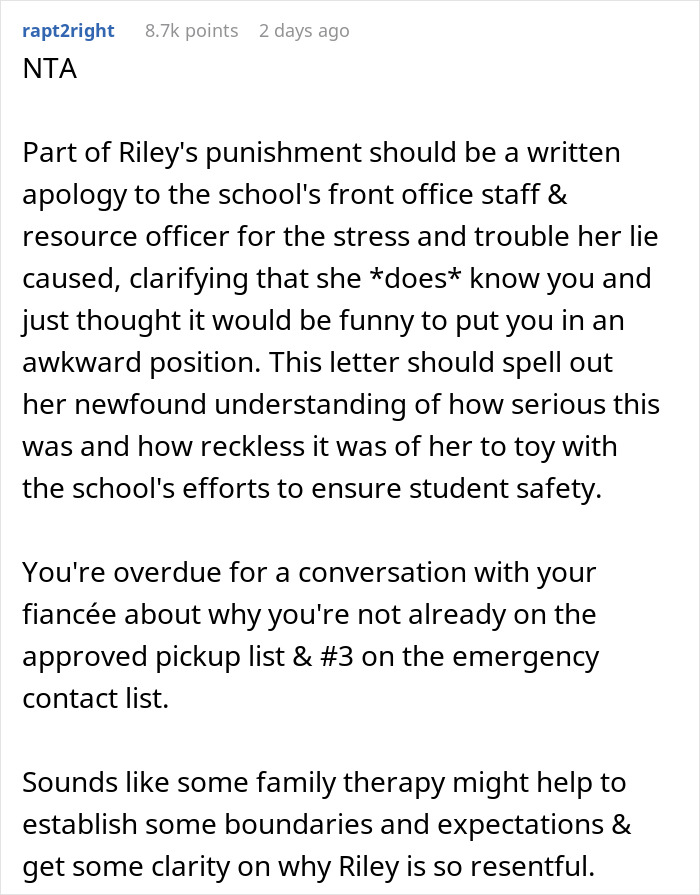 rapt2right 8.7k points 2 days ago

NTA

Part of Riley's punishment should be a written apology to the school's front office staff & resource officer for the stress and trouble her lie caused, clarifying that she *does* know you and just thought it would be funny to put you in an awkward position. This letter should spell out her newfound understanding of how serious this was and how reckless it was of her to toy with the school's efforts to ensure student safety.

You're overdue for a conversation with your fiancée about why you're not already on the approved pickup list & #3 on the emergency contact list.

Sounds like some family therapy might help to establish some boundaries and expectations & get some clarity on why Riley is so resentful.